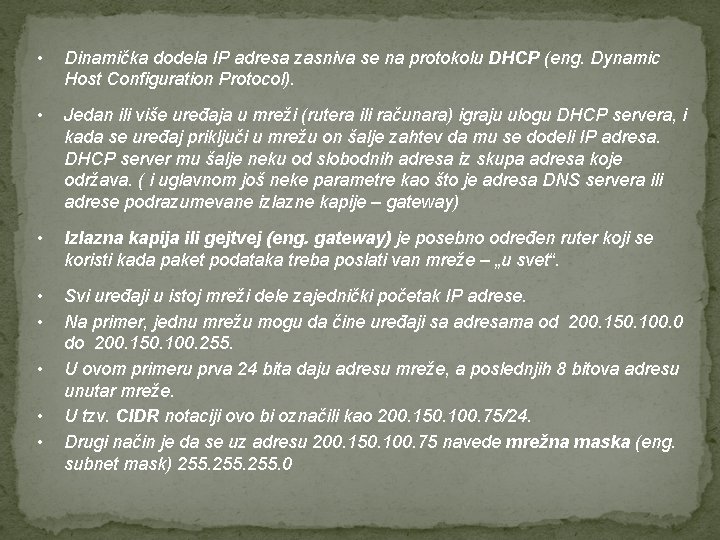 • Dinamička dodela IP adresa zasniva se na protokolu DHCP (eng. Dynamic Host Configuration Protocol).

• Jedan ili više uređaja u mreži (rutera ili računara) igraju ulogu DHCP servera, i kada se uređaj priključi u mrežu on šalje zahtev da mu se dodeli IP adresa. DHCP server mu šalje neku od slobodnih adresa iz skupa adresa koje održava. ( i uglavnom još neke parametre kao što je adresa DNS servera ili adrese podrazumevane izlazne kapije – gateway)

• Izlazna kapija ili gejtvej (eng. gateway) je posebno određen ruter koji se koristi kada paket podataka treba poslati van mreže – „u svet".

• Svi uređaji u istoj mreži dele zajednički početak IP adrese.
• Na primer, jednu mrežu mogu da čine uređaji sa adresama od 200.150.100.0 do 200.150.100.255.
• U ovom primeru prva 24 bita daju adresu mreže, a poslednjih 8 bitova adresu unutar mreže.
• U tzv. CIDR notaciji ovo bi označili kao 200.150.100.75/24.
• Drugi način je da se uz adresu 200.150.100.75 navede mrežna maska (eng. subnet mask) 255.255.255.0